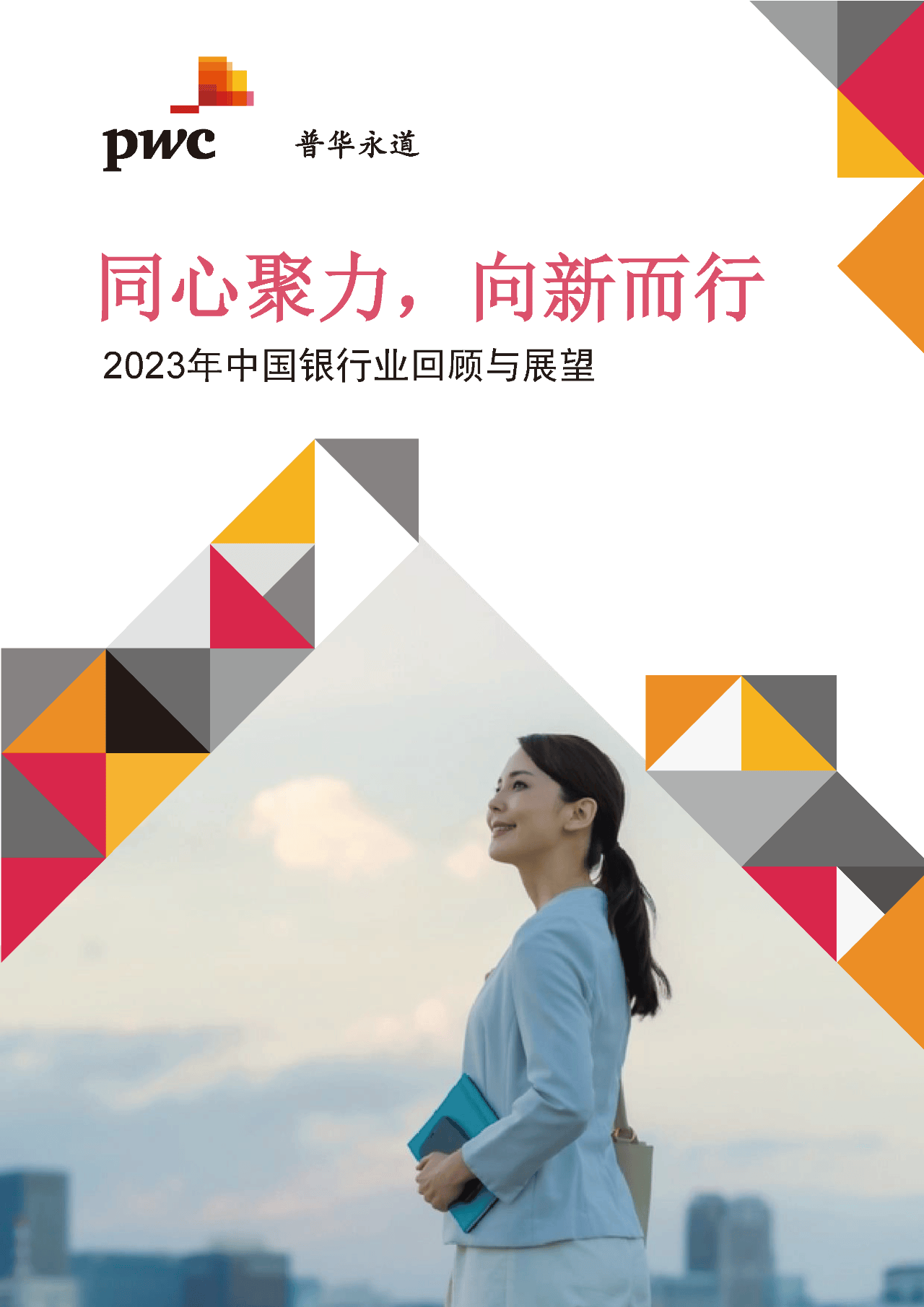 pwc 普华永道

同心聚力，向新而行

2023年中国银行业回顾与展望